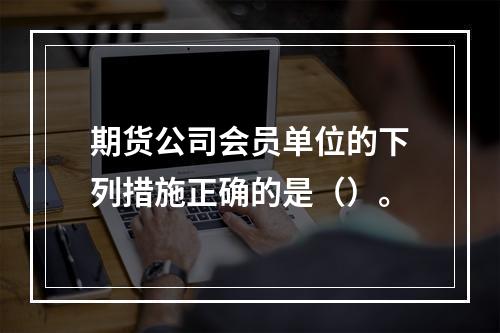 期货公司会员单位的下列措施正确的是（）。